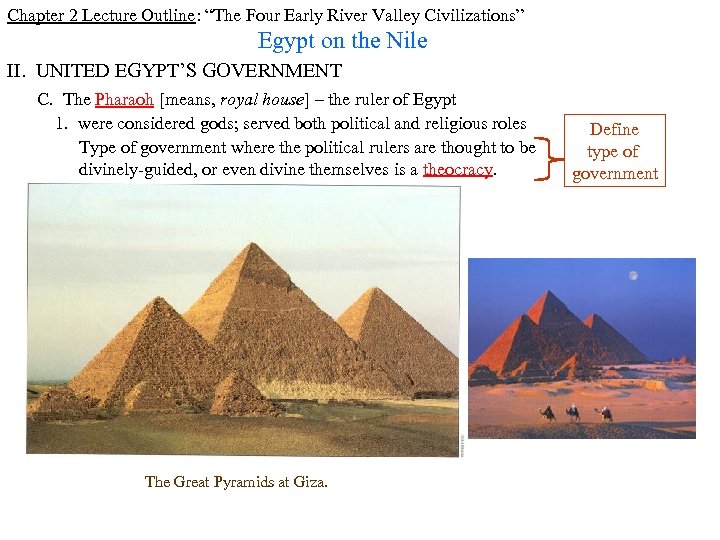 Chapter 2 Lecture Outline: "The Four Early River Valley Civilizations"

Egypt on the Nile

II. UNITED EGYPT'S GOVERNMENT

C. The Pharaoh [means, royal house] – the ruler of Egypt

1. were considered gods; served both political and religious roles

Type of government where the political rulers are thought to be divinely-guided, or even divine themselves is a theocracy.

Define type of government

The Great Pyramids at Giza.